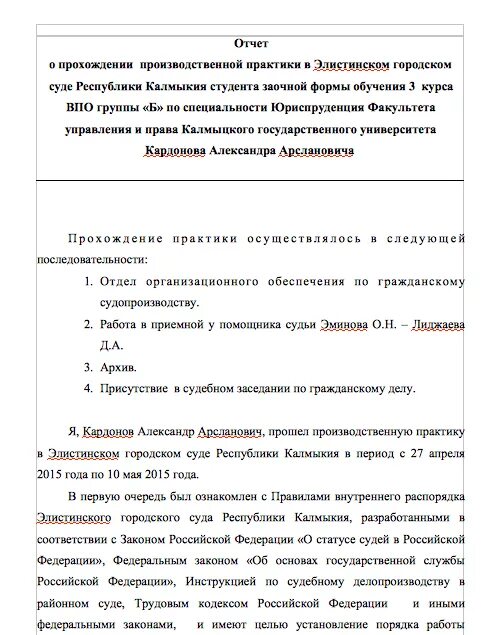 Отчет
о прохождении производственной практики в Элистинском городском суде Республики Калмыкия студента заочной формы обучения 3 курса ВПО группы «Б» по специальности Юриспруденция Факультета управления и права Калмыцкого государственного университета
Кардонова Александра Арслановича

Прохождение практики осуществлялось в следующей последовательности:
1. Отдел организационного обеспечения по гражданскому судопроизводству.
2. Работа в приемной у помощника судьи Эминова О.Н. – Лиджаева Д.А.
3. Архив.
4. Присутствие в судебном заседании по гражданскому делу.

Я, Кардонов Александр Арсланович, прошел производственную практику в Элистинском городском суде Республики Калмыкия в период с 27 апреля 2015 года по 10 мая 2015 года.

В первую очередь был ознакомлен с Правилами внутреннего распорядка Элистинского городского суда Республики Калмыкия, разработанными в соответствии с Законом Российской Федерации «О статусе судей в Российской Федерации», Федеральным законом «Об основах государственной службы Российской Федерации», Инструкцией по судебному делопроизводству в районном суде, Трудовым кодексом Российской Федерации и иными федеральными законами, и имеют целью установление порядка работы